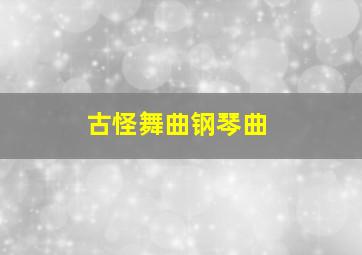 古怪舞曲钢琴曲